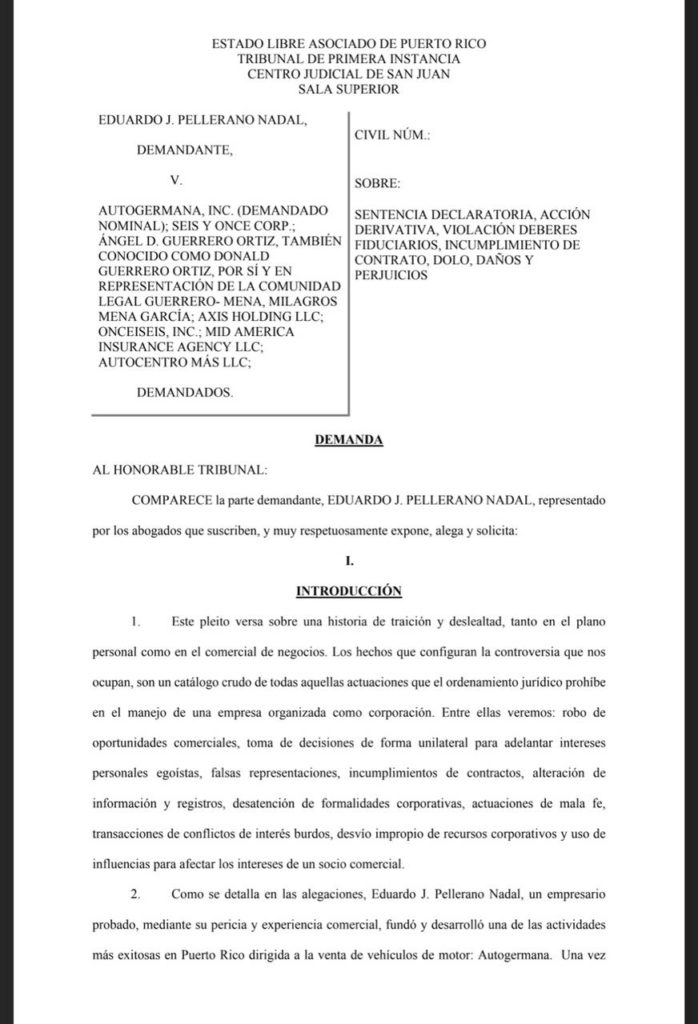 ESTADO LIBRE ASOCIADO DE PUERTO RICO
TRIBUNAL DE PRIMERA INSTANCIA
CENTRO JUDICIAL DE SAN JUAN
SALA SUPERIOR

EDUARDO J. PELLERANO NADAL,

DEMANDANTE,

V.

AUTOGERMANA, INC. (DEMANDADO NOMINAL); SEIS Y ONCE CORP.; ÁNGEL D. GUERRERO ORTIZ, TAMBIÉN CONOCIDO COMO DONALD GUERRERO ORTIZ, POR SÍ Y EN REPRESENTACIÓN DE LA COMUNIDAD LEGAL GUERRERO- MENA, MILAGROS MENA GARCÍA; AXIS HOLDING LLC; ONCEISEIS, INC.; MID AMERICA INSURANCE AGENCY LLC; AUTOCENTRO MÁS LLC;

DEMANDADOS.

CIVIL NÚM.:

SOBRE:

SENTENCIA DECLARATORIA, ACCIÓN DERIVATIVA, VIOLACIÓN DEBERES FIDUCIARIOS, INCUMPLIMIENTO DE CONTRATO, DOLO, DAÑOS Y PERJUICIOS

DEMANDA

AL HONORABLE TRIBUNAL:

COMPARECE la parte demandante, EDUARDO J. PELLERANO NADAL, representado por los abogados que suscriben, y muy respetuosamente expone, alega y solicita:

I.

INTRODUCCIÓN

1. Este pleito versa sobre una historia de traición y deslealtad, tanto en el plano personal como en el comercial de negocios. Los hechos que configuran la controversia que nos ocupan, son un catálogo crudo de todas aquellas actuaciones que el ordenamiento jurídico prohíbe en el manejo de una empresa organizada como corporación. Entre ellas veremos: robo de oportunidades comerciales, toma de decisiones de forma unilateral para adelantar intereses personales egoístas, falsas representaciones, incumplimientos de contractos, alteración de información y registros, desatención de formalidades corporativas, actuaciones de mala fe, transacciones de conflictos de interés burdos, desvío impropio de recursos corporativos y uso de influencias para afectar los intereses de un socio comercial.

2. Como se detalla en las alegaciones, Eduardo J. Pellerano Nadal, un empresario probado, mediante su pericia y experiencia comercial, fundó y desarrolló una de las actividades más exitosas en Puerto Rico dirigida a la venta de vehículos de motor: Autogermana. Una vez